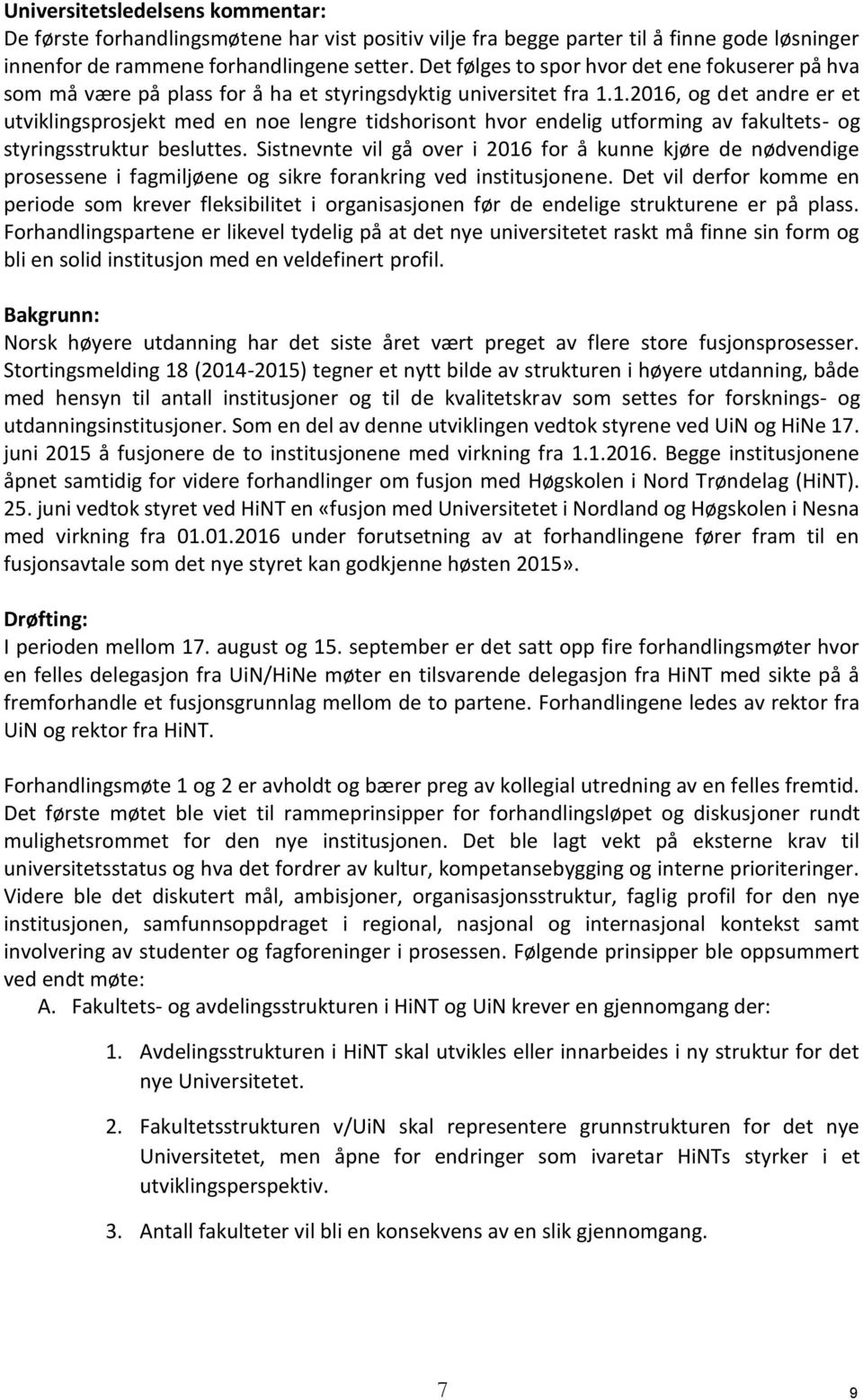 Universitetsledelsens kommentar:
De første forhandlingsmøtene har vist positiv vilje fra begge parter til å finne gode løsninger innenfor de rammene forhandlingene setter. Det følges to spor hvor det ene fokuserer på hva som må være på plass for å ha et styringsdyktig universitet fra 1.1.2016, og det andre er et utviklingsprosjekt med en noe lengre tidshorisont hvor endelig utforming av fakultets- og styringsstruktur besluttes. Sistnevnte vil gå over i 2016 for å kunne kjøre de nødvendige prosessene i fagmiljøene og sikre forankring ved institusjonene. Det vil derfor komme en periode som krever fleksibilitet i organisasjonen før de endelige strukturene er på plass. Forhandlingspartene er likevel tydelig på at det nye universitetet raskt må finne sin form og bli en solid institusjon med en veldefinert profil.

Bakgrunn:
Norsk høyere utdanning har det siste året vært preget av flere store fusjonsprosesser. Stortingsmelding 18 (2014-2015) tegner et nytt bilde av strukturen i høyere utdanning, både med hensyn til antall institusjoner og til de kvalitetskrav som settes for forsknings- og utdanningsinstitusjoner. Som en del av denne utviklingen vedtok styrene ved UiN og HiNe 17. juni 2015 å fusjonere de to institusjonene med virkning fra 1.1.2016. Begge institusjonene åpnet samtidig for videre forhandlinger om fusjon med Høgskolen i Nord Trøndelag (HiNT). 25. juni vedtok styret ved HiNT en «fusjon med Universitetet i Nordland og Høgskolen i Nesna med virkning fra 01.01.2016 under forutsetning av at forhandlingene fører fram til en fusjonsavtale som det nye styret kan godkjenne høsten 2015».

Drøfting:
I perioden mellom 17. august og 15. september er det satt opp fire forhandlingsmøter hvor en felles delegasjon fra UiN/HiNe møter en tilsvarende delegasjon fra HiNT med sikte på å fremforhandle et fusjonsgrunnlag mellom de to partene. Forhandlingene ledes av rektor fra UiN og rektor fra HiNT.

Forhandlingsmøte 1 og 2 er avholdt og bærer preg av kollegial utredning av en felles fremtid. Det første møtet ble viet til rammeprinsipper for forhandlingsløpet og diskusjoner rundt mulighetsrommet for den nye institusjonen. Det ble lagt vekt på eksterne krav til universitetsstatus og hva det fordrer av kultur, kompetansebygging og interne prioriteringer. Videre ble det diskutert mål, ambisjoner, organisasjonsstruktur, faglig profil for den nye institusjonen, samfunnsoppdraget i regional, nasjonal og internasjonal kontekst samt involvering av studenter og fagforeninger i prosessen. Følgende prinsipper ble oppsummert ved endt møte:
A. Fakultets- og avdelingsstrukturen i HiNT og UiN krever en gjennomgang der:

1. Avdelingsstrukturen i HiNT skal utvikles eller innarbeides i ny struktur for det nye Universitetet.

2. Fakultetsstrukturen v/UiN skal representere grunnstrukturen for det nye Universitetet, men åpne for endringer som ivaretar HiNTs styrker i et utviklingsperspektiv.

3. Antall fakulteter vil bli en konsekvens av en slik gjennomgang.

7 9